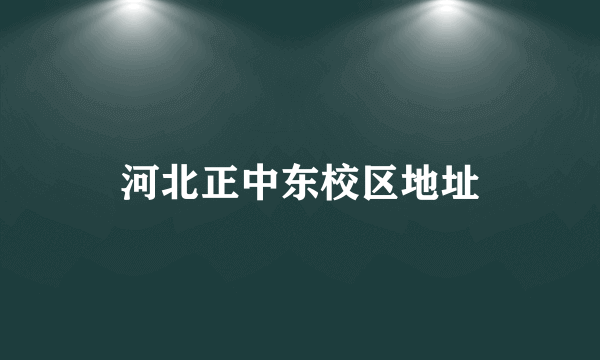 河北正中东校区地址